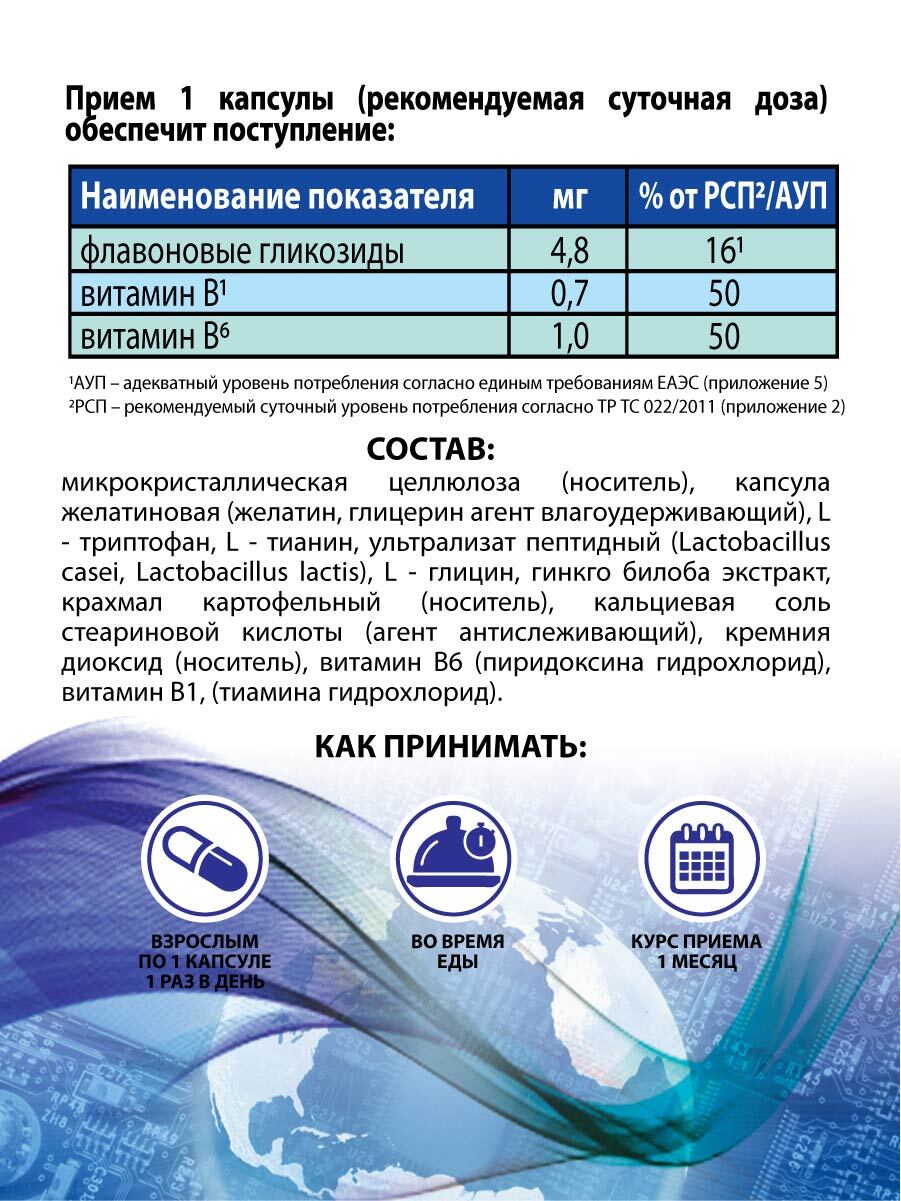 Прием 1 капсулы (рекомендуемая суточная доза) обеспечит поступление:

| Наименование показателя | мг | % от РСП²/АУП |
|---|---|---|
| флавоновые гликозиды | 4,8 | 16¹ |
| витамин В¹ | 0,7 | 50 |
| витамин В⁶ | 1,0 | 50 |

¹АУП – адекватный уровень потребления согласно единым требованиям ЕАЭС (приложение 5)
²РСП – рекомендуемый суточный уровень потребления согласно ТР ТС 022/2011 (приложение 2)

СОСТАВ:
микрокристаллическая целлюлоза (носитель), капсула желатиновая (желатин, глицерин агент влагоудерживающий), L - триптофан, L - тианин, ультрализат пептидный (Lactobacillus casei, Lactobacillus lactis), L - глицин, гинкго билоба экстракт, крахмал картофельный (носитель), кальциевая соль стеариновой кислоты (агент антислеживающий), кремния диоксид (носитель), витамин В6 (пиридоксина гидрохлорид), витамин В1, (тиамина гидрохлорид).

КАК ПРИНИМАТЬ:

ВЗРОСЛЫМ ПО 1 КАПСУЛЕ 1 РАЗ В ДЕНЬ

ВО ВРЕМЯ ЕДЫ

КУРС ПРИЕМА 1 МЕСЯЦ